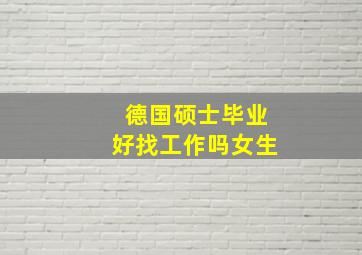 德国硕士毕业
好找工作吗女生